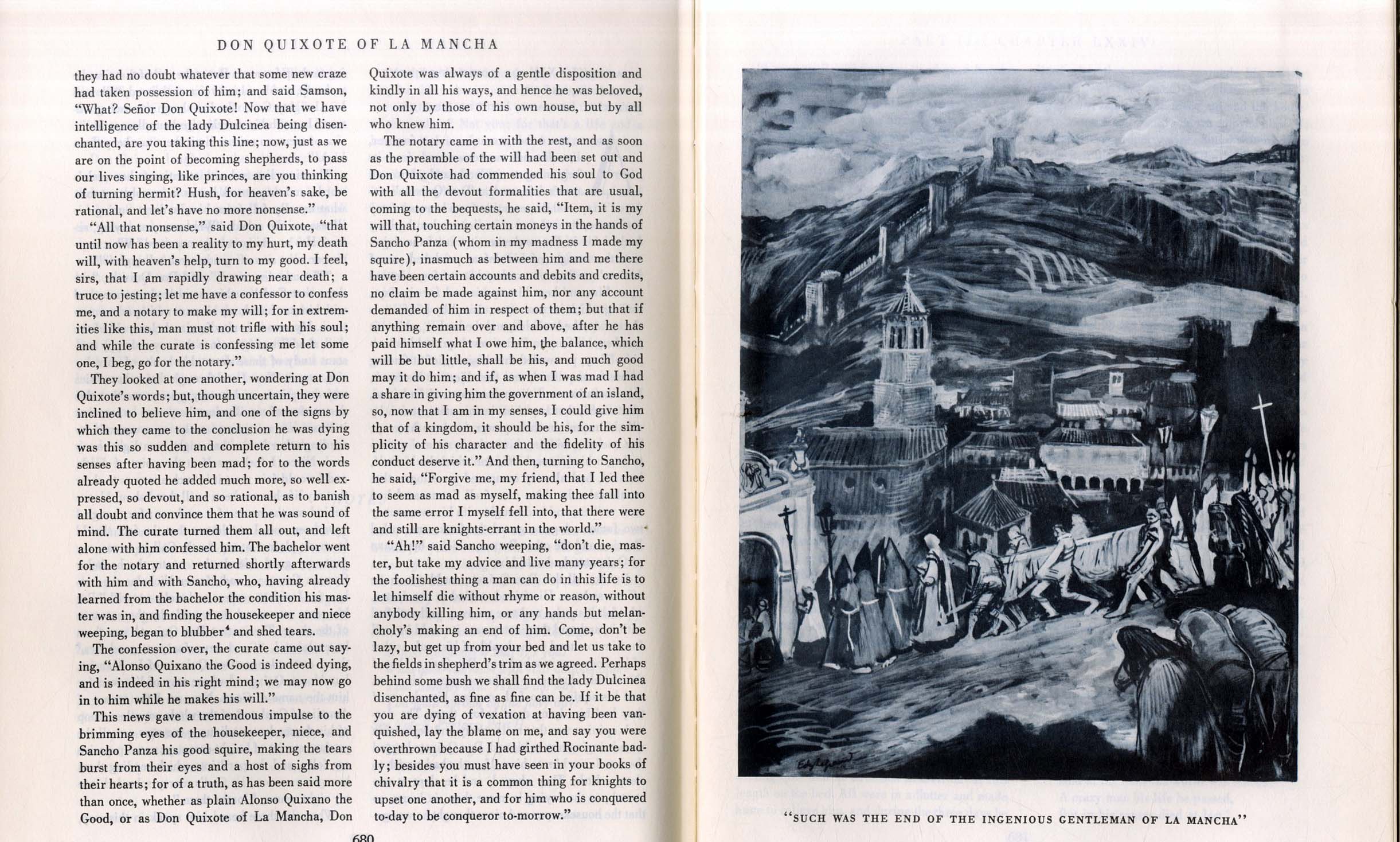 DON QUIXOTE OF LA MANCHA

they had no doubt whatever that some new craze had taken possession of him; and said Samson, "What? Señor Don Quixote! Now that we have intelligence of the lady Dulcinea being disenchanted, are you taking this line; now, just as we are on the point of becoming shepherds, to pass our lives singing, like princes, are you thinking of turning hermit? Hush, for heaven's sake, be rational, and let's have no more nonsense."

"All that nonsense," said Don Quixote, "that until now has been a reality to my hurt, my death will, with heaven's help, turn to my good. I feel, sirs, that I am rapidly drawing near death; a truce to jesting; let me have a confessor to confess me, and a notary to make my will; for in extremities like this, man must not trifle with his soul; and while the curate is confessing me let some one, I beg, go for the notary."

They looked at one another, wondering at Don Quixote's words; but, though uncertain, they were inclined to believe him, and one of the signs by which they came to the conclusion he was dying was this so sudden and complete return to his senses after having been mad; for to the words already quoted he added much more, so well expressed, so devout, and so rational, as to banish all doubt and convince them that he was sound of mind. The curate turned them all out, and left alone with him confessed him. The bachelor went for the notary and returned shortly afterwards with him and with Sancho, who, having already learned from the bachelor the condition his master was in, and finding the housekeeper and niece weeping, began to blubber⁴ and shed tears.

The confession over, the curate came out saying, "Alonso Quixano the Good is indeed dying, and is indeed in his right mind; we may now go in to him while he makes his will."

This news gave a tremendous impulse to the brimming eyes of the housekeeper, niece, and Sancho Panza his good squire, making the tears burst from their eyes and a host of sighs from their hearts; for of a truth, as has been said more than once, whether as plain Alonso Quixano the Good, or as Don Quixote of La Mancha, Don Quixote was always of a gentle disposition and kindly in all his ways, and hence he was beloved, not only by those of his own house, but by all who knew him.

The notary came in with the rest, and as soon as the preamble of the will had been set out and Don Quixote had commended his soul to God with all the devout formalities that are usual, coming to the bequests, he said, "Item, it is my will that, touching certain moneys in the hands of Sancho Panza (whom in my madness I made my squire), inasmuch as between him and me there have been certain accounts and debits and credits, no claim be made against him, nor any account demanded of him in respect of them; but that if anything remain over and above, after he has paid himself what I owe him, the balance, which will be but little, shall be his, and much good may it do him; and if, as when I was mad I had a share in giving him the government of an island, so, now that I am in my senses, I could give him that of a kingdom, it should be his, for the simplicity of his character and the fidelity of his conduct deserve it." And then, turning to Sancho, he said, "Forgive me, my friend, that I led thee to seem as mad as myself, making thee fall into the same error I myself fell into, that there were and still are knights-errant in the world."

"Ah!" said Sancho weeping, "don't die, master, but take my advice and live many years; for the foolishest thing a man can do in this life is to let himself die without rhyme or reason, without anybody killing him, or any hands but melancholy's making an end of him. Come, don't be lazy, but get up from your bed and let us take to the fields in shepherd's trim as we agreed. Perhaps behind some bush we shall find the lady Dulcinea disenchanted, as fine as fine can be. If it be that you are dying of vexation at having been vanquished, lay the blame on me, and say you were overthrown because I had girthed Rocinante badly; besides you must have seen in your books of chivalry that it is a common thing for knights to upset one another, and for him who is conquered to-day to be conqueror to-morrow."

680

"SUCH WAS THE END OF THE INGENIOUS GENTLEMAN OF LA MANCHA"